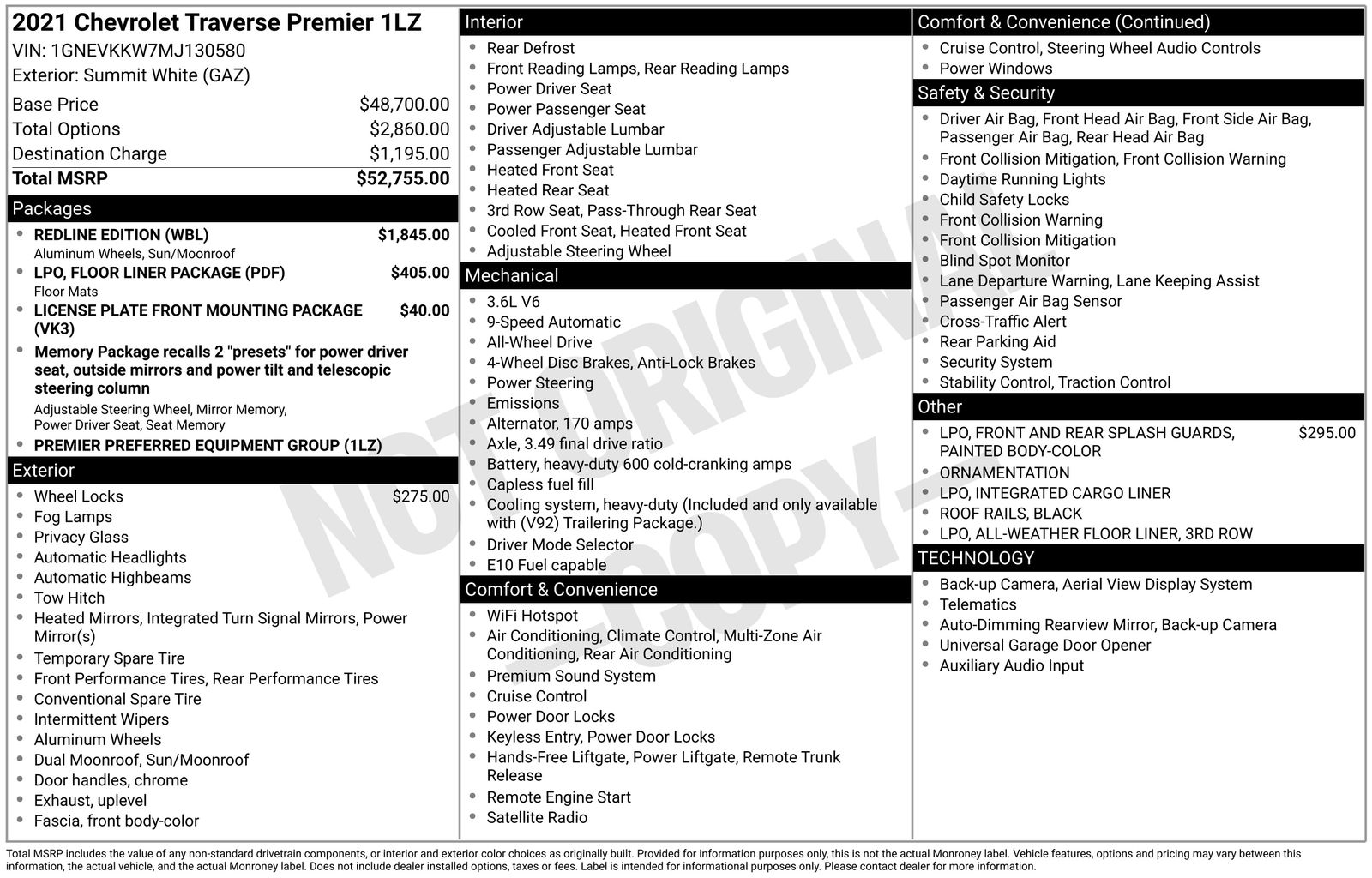 2021 Chevrolet Traverse Premier 1LZ
VIN: 1GNEVKKW7MJ130580
Exterior: Summit White (GAZ)

| | |
|---|---|
| Base Price | $48,700.00 |
| Total Options | $2,860.00 |
| Destination Charge | $1,195.00 |
| Total MSRP | $52,755.00 |

Packages
- REDLINE EDITION (WBL) $1,845.00
Aluminum Wheels, Sun/Moonroof
- LPO, FLOOR LINER PACKAGE (PDF) $405.00
Floor Mats
- LICENSE PLATE FRONT MOUNTING PACKAGE (VK3) $40.00
- Memory Package recalls 2 "presets" for power driver seat, outside mirrors and power tilt and telescopic steering column
Adjustable Steering Wheel, Mirror Memory, Power Driver Seat, Seat Memory
- PREMIER PREFERRED EQUIPMENT GROUP (1LZ)

Exterior
- Wheel Locks $275.00
- Fog Lamps
- Privacy Glass
- Automatic Headlights
- Automatic Highbeams
- Tow Hitch
- Heated Mirrors, Integrated Turn Signal Mirrors, Power Mirror(s)
- Temporary Spare Tire
- Front Performance Tires, Rear Performance Tires
- Conventional Spare Tire
- Intermittent Wipers
- Aluminum Wheels
- Dual Moonroof, Sun/Moonroof
- Door handles, chrome
- Exhaust, uplevel
- Fascia, front body-color

Interior
- Rear Defrost
- Front Reading Lamps, Rear Reading Lamps
- Power Driver Seat
- Power Passenger Seat
- Driver Adjustable Lumbar
- Passenger Adjustable Lumbar
- Heated Front Seat
- Heated Rear Seat
- 3rd Row Seat, Pass-Through Rear Seat
- Cooled Front Seat, Heated Front Seat
- Adjustable Steering Wheel

Mechanical
- 3.6L V6
- 9-Speed Automatic
- All-Wheel Drive
- 4-Wheel Disc Brakes, Anti-Lock Brakes
- Power Steering
- Emissions
- Alternator, 170 amps
- Axle, 3.49 final drive ratio
- Battery, heavy-duty 600 cold-cranking amps
- Capless fuel fill
- Cooling system, heavy-duty (Included and only available with (V92) Trailering Package.)
- Driver Mode Selector
- E10 Fuel capable

Comfort & Convenience
- WiFi Hotspot
- Air Conditioning, Climate Control, Multi-Zone Air Conditioning, Rear Air Conditioning
- Premium Sound System
- Cruise Control
- Power Door Locks
- Keyless Entry, Power Door Locks
- Hands-Free Liftgate, Power Liftgate, Remote Trunk Release
- Remote Engine Start
- Satellite Radio

Comfort & Convenience (Continued)
- Cruise Control, Steering Wheel Audio Controls
- Power Windows

Safety & Security
- Driver Air Bag, Front Head Air Bag, Front Side Air Bag, Passenger Air Bag, Rear Head Air Bag
- Front Collision Mitigation, Front Collision Warning
- Daytime Running Lights
- Child Safety Locks
- Front Collision Warning
- Front Collision Mitigation
- Blind Spot Monitor
- Lane Departure Warning, Lane Keeping Assist
- Passenger Air Bag Sensor
- Cross-Traffic Alert
- Rear Parking Aid
- Security System
- Stability Control, Traction Control

Other
- LPO, FRONT AND REAR SPLASH GUARDS, PAINTED BODY-COLOR $295.00
- ORNAMENTATION
- LPO, INTEGRATED CARGO LINER
- ROOF RAILS, BLACK
- LPO, ALL-WEATHER FLOOR LINER, 3RD ROW

TECHNOLOGY
- Back-up Camera, Aerial View Display System
- Telematics
- Auto-Dimming Rearview Mirror, Back-up Camera
- Universal Garage Door Opener
- Auxiliary Audio Input

NOT ORIGINAL - COPY -

Total MSRP includes the value of any non-standard drivetrain components, or interior and exterior color choices as originally built. Provided for information purposes only, this is not the actual Monroney label. Vehicle features, options and pricing may vary between this information, the actual vehicle, and the actual Monroney label. Does not include dealer installed options, taxes or fees. Label is intended for informational purposes only. Please contact dealer for more information.